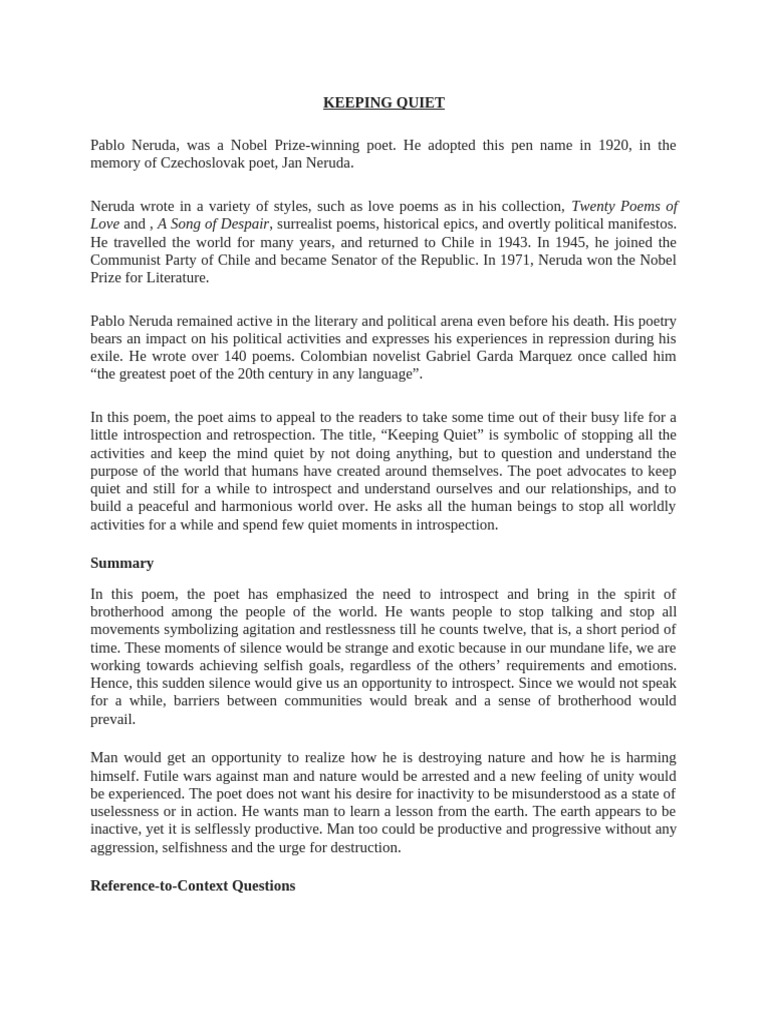 KEEPING QUIET

Pablo Neruda, was a Nobel Prize-winning poet. He adopted this pen name in 1920, in the memory of Czechoslovak poet, Jan Neruda.

Neruda wrote in a variety of styles, such as love poems as in his collection, Twenty Poems of Love and , A Song of Despair, surrealist poems, historical epics, and overtly political manifestos. He travelled the world for many years, and returned to Chile in 1943. In 1945, he joined the Communist Party of Chile and became Senator of the Republic. In 1971, Neruda won the Nobel Prize for Literature.

Pablo Neruda remained active in the literary and political arena even before his death. His poetry bears an impact on his political activities and expresses his experiences in repression during his exile. He wrote over 140 poems. Colombian novelist Gabriel Garda Marquez once called him “the greatest poet of the 20th century in any language”.

In this poem, the poet aims to appeal to the readers to take some time out of their busy life for a little introspection and retrospection. The title, “Keeping Quiet” is symbolic of stopping all the activities and keep the mind quiet by not doing anything, but to question and understand the purpose of the world that humans have created around themselves. The poet advocates to keep quiet and still for a while to introspect and understand ourselves and our relationships, and to build a peaceful and harmonious world over. He asks all the human beings to stop all worldly activities for a while and spend few quiet moments in introspection.

Summary

In this poem, the poet has emphasized the need to introspect and bring in the spirit of brotherhood among the people of the world. He wants people to stop talking and stop all movements symbolizing agitation and restlessness till he counts twelve, that is, a short period of time. These moments of silence would be strange and exotic because in our mundane life, we are working towards achieving selfish goals, regardless of the others’ requirements and emotions. Hence, this sudden silence would give us an opportunity to introspect. Since we would not speak for a while, barriers between communities would break and a sense of brotherhood would prevail.

Man would get an opportunity to realize how he is destroying nature and how he is harming himself. Futile wars against man and nature would be arrested and a new feeling of unity would be experienced. The poet does not want his desire for inactivity to be misunderstood as a state of uselessness or in action. He wants man to learn a lesson from the earth. The earth appears to be inactive, yet it is selflessly productive. Man too could be productive and progressive without any aggression, selfishness and the urge for destruction.

Reference-to-Context Questions